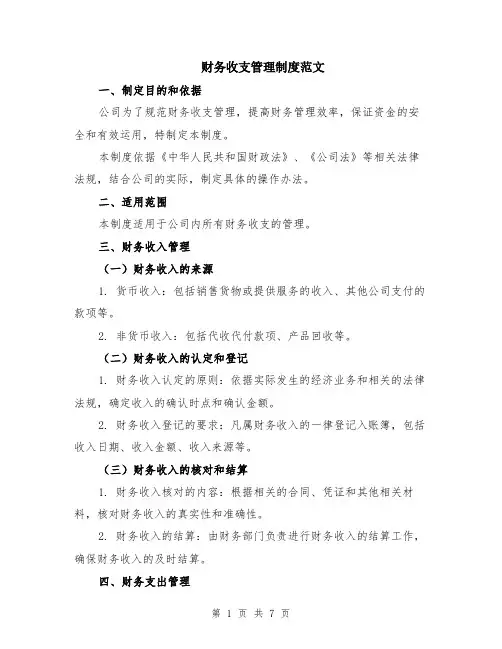 财务收支管理制度范文

一、制定目的和依据

公司为了规范财务收支管理，提高财务管理效率，保证资金的安全和有效运用，特制定本制度。

本制度依据《中华人民共和国财政法》、《公司法》等相关法律法规，结合公司的实际，制定具体的操作办法。

二、适用范围

本制度适用于公司内所有财务收支的管理。

三、财务收入管理

（一）财务收入的来源

1. 货币收入：包括销售货物或提供服务的收入、其他公司支付的款项等。

2. 非货币收入：包括代收代付款项、产品回收等。

（二）财务收入的认定和登记

1. 财务收入认定的原则：依据实际发生的经济业务和相关的法律法规，确定收入的确认时点和确认金额。

2. 财务收入登记的要求：凡属财务收入的一律登记入账簿，包括收入日期、收入金额、收入来源等。

（三）财务收入的核对和结算

1. 财务收入核对的内容：根据相关的合同、凭证和其他相关材料，核对财务收入的真实性和准确性。

2. 财务收入的结算：由财务部门负责进行财务收入的结算工作，确保财务收入的及时结算。

四、财务支出管理

第 1 页 共 7 页